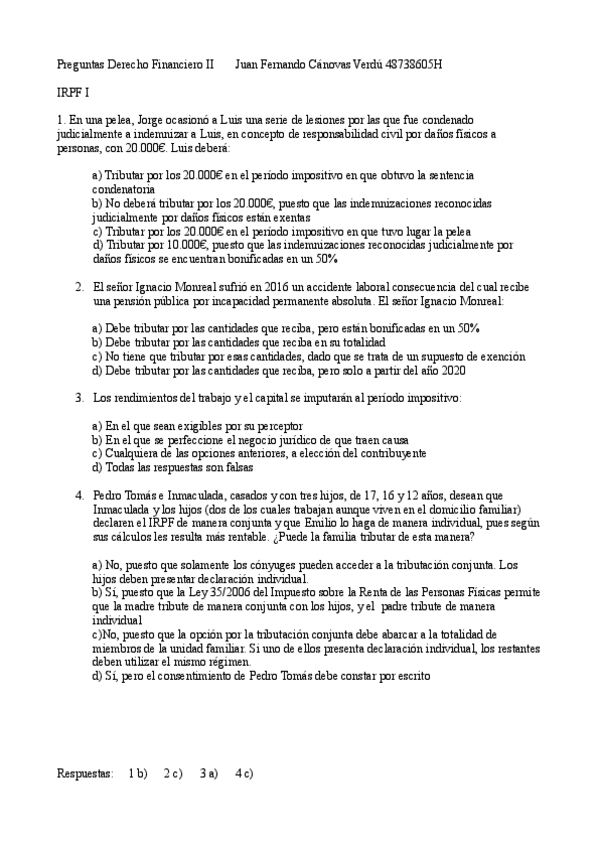 Preguntas Derecho Financiero II     Juan Fernando Cánovas Verdú 48738605H

IRPF I

1. En una pelea, Jorge ocasionó a Luis una serie de lesiones por las que fue condenado judicialmente a indemnizar a Luis, en concepto de responsabilidad civil por daños físicos a personas, con 20.000€. Luis deberá:

a) Tributar por los 20.000€ en el período impositivo en que obtuvo la sentencia condenatoria
b) No deberá tributar por los 20.000€, puesto que las indemnizaciones reconocidas judicialmente por daños físicos están exentas
c) Tributar por los 20.000€ en el período impositivo en que tuvo lugar la pelea
d) Tributar por 10.000€, puesto que las indemnizaciones reconocidas judicialmente por daños físicos se encuentran bonificadas en un 50%

2. El señor Ignacio Monreal sufrió en 2016 un accidente laboral consecuencia del cual recibe una pensión pública por incapacidad permanente absoluta. El señor Ignacio Monreal:

a) Debe tributar por las cantidades que reciba, pero están bonificadas en un 50%
b) Debe tributar por las cantidades que reciba en su totalidad
c) No tiene que tributar por esas cantidades, dado que se trata de un supuesto de exención
d) Debe tributar por las cantidades que reciba, pero solo a partir del año 2020

3. Los rendimientos del trabajo y el capital se imputarán al período impositivo:

a) En el que sean exigibles por su perceptor
b) En el que se perfeccione el negocio jurídico de que traen causa
c) Cualquiera de las opciones anteriores, a elección del contribuyente
d) Todas las respuestas son falsas

4. Pedro Tomás e Inmaculada, casados y con tres hijos, de 17, 16 y 12 años, desean que Inmaculada y los hijos (dos de los cuales trabajan aunque viven en el domicilio familiar) declaren el IRPF de manera conjunta y que Emilio lo haga de manera individual, pues según sus cálculos les resulta más rentable. ¿Puede la familia tributar de esta manera?

a) No, puesto que solamente los cónyuges pueden acceder a la tributación conjunta. Los hijos deben presentar declaración individual.
b) Sí, puesto que la Ley 35/2006 del Impuesto sobre la Renta de las Personas Físicas permite que la madre tribute de manera conjunta con los hijos, y el padre tribute de manera individual
c)No, puesto que la opción por la tributación conjunta debe abarcar a la totalidad de miembros de la unidad familiar. Si uno de ellos presenta declaración individual, los restantes deben utilizar el mismo régimen.
d) Sí, pero el consentimiento de Pedro Tomás debe constar por escrito

Respuestas:   1 b)   2 c)   3 a)   4 c)